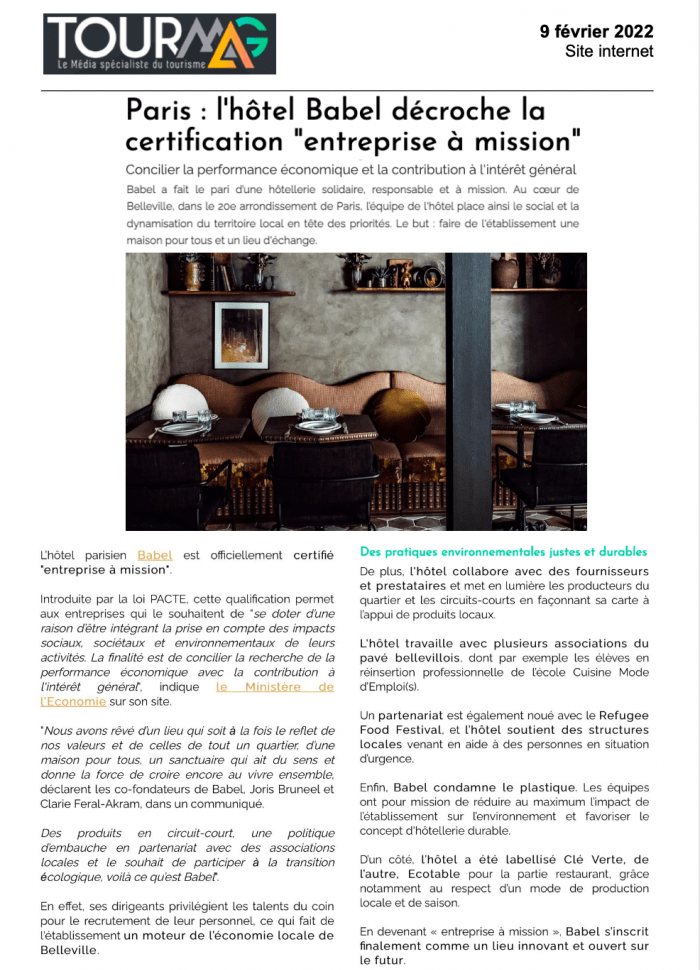 TOURMAG
Le Média spécialiste du tourisme

9 février 2022
Site internet

Paris : l'hôtel Babel décroche la certification "entreprise à mission"

Concilier la performance économique et la contribution à l'intérêt général

Babel a fait le pari d'une hôtellerie solidaire, responsable et à mission. Au cœur de Belleville, dans le 20e arrondissement de Paris, l'équipe de l'hôtel place ainsi le social et la dynamisation du territoire local en tête des priorités. Le but : faire de l'établissement une maison pour tous et un lieu d'échange.

L'hôtel parisien Babel est officiellement certifié "entreprise à mission".

Introduite par la loi PACTE, cette qualification permet aux entreprises qui le souhaitent de "se doter d'une raison d'être intégrant la prise en compte des impacts sociaux, sociétaux et environnementaux de leurs activités. La finalité est de concilier la recherche de la performance économique avec la contribution à l'intérêt général", indique le Ministère de l'Economie sur son site.

"Nous avons rêvé d'un lieu qui soit à la fois le reflet de nos valeurs et de celles de tout un quartier, d'une maison pour tous, un sanctuaire qui ait du sens et donne la force de croire encore au vivre ensemble, déclarent les co-fondateurs de Babel, Joris Bruneel et Clarie Feral-Akram, dans un communiqué.

Des produits en circuit-court, une politique d'embauche en partenariat avec des associations locales et le souhait de participer à la transition écologique, voilà ce qu'est Babel".

En effet, ses dirigeants privilégient les talents du coin pour le recrutement de leur personnel, ce qui fait de l'établissement un moteur de l'économie locale de Belleville.

Des pratiques environnementales justes et durables

De plus, l'hôtel collabore avec des fournisseurs et prestataires et met en lumière les producteurs du quartier et les circuits-courts en façonnant sa carte à l'appui de produits locaux.

L'hôtel travaille avec plusieurs associations du pavé bellevillois, dont par exemple les élèves en réinsertion professionnelle de l'école Cuisine Mode d'Emploi(s).

Un partenariat est également noué avec le Refugee Food Festival, et l'hôtel soutient des structures locales venant en aide à des personnes en situation d'urgence.

Enfin, Babel condamne le plastique. Les équipes ont pour mission de réduire au maximum l'impact de l'établissement sur l'environnement et favoriser le concept d'hôtellerie durable.

D'un côté, l'hôtel a été labellisé Clé Verte, de l'autre, Ecotable pour la partie restaurant, grâce notamment au respect d'un mode de production locale et de saison.

En devenant « entreprise à mission », Babel s'inscrit finalement comme un lieu innovant et ouvert sur le futur.